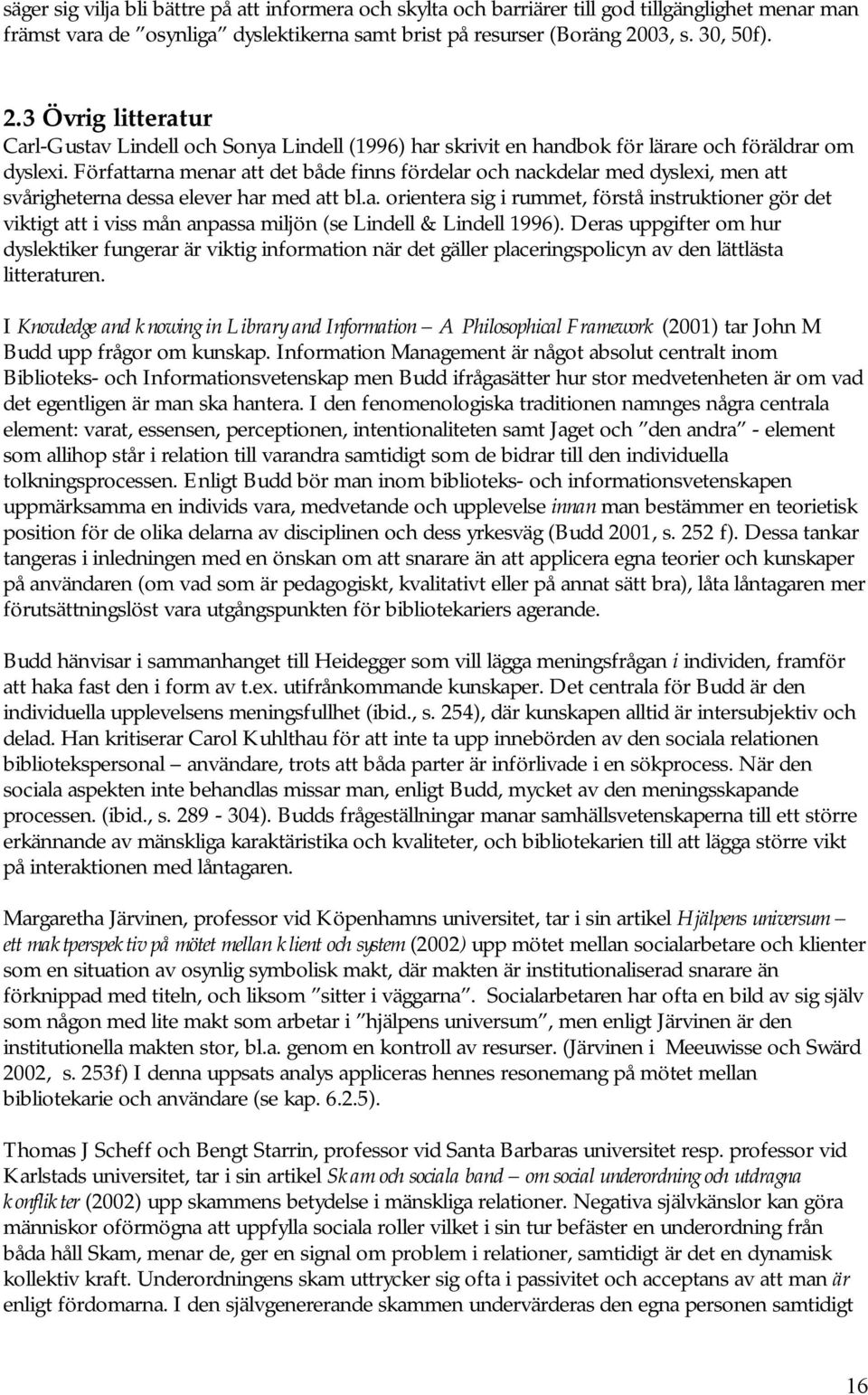 säger sig vilja bli bättre på att informera och skylta och barriärer till god tillgänglighet menar man främst vara de ”osynliga” dyslektikerna samt brist på resurser (Boräng 2003, s. 30, 50f).

2.3 Övrig litteratur

Carl-Gustav Lindell och Sonya Lindell (1996) har skrivit en handbok för lärare och föräldrar om dyslexi. Författarna menar att det både finns fördelar och nackdelar med dyslexi, men att svårigheterna dessa elever har med att bl.a. orientera sig i rummet, förstå instruktioner gör det viktigt att i viss mån anpassa miljön (se Lindell & Lindell 1996). Deras uppgifter om hur dyslektiker fungerar är viktig information när det gäller placeringspolicyn av den lättlästa litteraturen.

I Knowledge and knowing in Library and Information – A Philosophical Framework (2001) tar John M Budd upp frågor om kunskap. Information Management är något absolut centralt inom Biblioteks- och Informationsvetenskap men Budd ifrågasätter hur stor medvetenheten är om vad det egentligen är man ska hantera. I den fenomenologiska traditionen namnges några centrala element: varat, essensen, perceptionen, intentionaliteten samt Jaget och ”den andra” - element som allihop står i relation till varandra samtidigt som de bidrar till den individuella tolkningsprocessen. Enligt Budd bör man inom biblioteks- och informationsvetenskapen uppmärksamma en individs vara, medvetande och upplevelse innan man bestämmer en teorietisk position för de olika delarna av disciplinen och dess yrkesväg (Budd 2001, s. 252 f). Dessa tankar tangeras i inledningen med en önskan om att snarare än att applicera egna teorier och kunskaper på användaren (om vad som är pedagogiskt, kvalitativt eller på annat sätt bra), låta låntagaren mer förutsättningslöst vara utgångspunkten för bibliotekariers agerande.

Budd hänvisar i sammanhanget till Heidegger som vill lägga meningsfrågan i individen, framför att haka fast den i form av t.ex. utifrånkommande kunskaper. Det centrala för Budd är den individuella upplevelsens meningsfullhet (ibid., s. 254), där kunskapen alltid är intersubjektiv och delad. Han kritiserar Carol Kuhlthau för att inte ta upp innebörden av den sociala relationen bibliotekspersonal – användare, trots att båda parter är införlivade i en sökprocess. När den sociala aspekten inte behandlas missar man, enligt Budd, mycket av den meningsskapande processen. (ibid., s. 289 - 304). Budds frågeställningar manar samhällsvetenskaperna till ett större erkännande av mänskliga karaktäristika och kvaliteter, och bibliotekarien till att lägga större vikt på interaktionen med låntagaren.

Margaretha Järvinen, professor vid Köpenhamns universitet, tar i sin artikel Hjälpens universum – ett maktperspektiv på mötet mellan klient och system (2002) upp mötet mellan socialarbetare och klienter som en situation av osynlig symbolisk makt, där makten är institutionaliserad snarare än förknippad med titeln, och liksom ”sitter i väggarna”. Socialarbetaren har ofta en bild av sig själv som någon med lite makt som arbetar i ”hjälpens universum”, men enligt Järvinen är den institutionella makten stor, bl.a. genom en kontroll av resurser. (Järvinen i Meeuwisse och Swärd 2002, s. 253f) I denna uppsats analys appliceras hennes resonemang på mötet mellan bibliotekarie och användare (se kap. 6.2.5).

Thomas J Scheff och Bengt Starrin, professor vid Santa Barbaras universitet resp. professor vid Karlstads universitet, tar i sin artikel Skam och sociala band – om social underordning och utdragna konflikter (2002) upp skammens betydelse i mänskliga relationer. Negativa självkänslor kan göra människor oförmögna att uppfylla sociala roller vilket i sin tur befäster en underordning från båda håll Skam, menar de, ger en signal om problem i relationer, samtidigt är det en dynamisk kollektiv kraft. Underordningens skam uttrycker sig ofta i passivitet och acceptans av att man är enligt fördomarna. I den självgenererande skammen undervärderas den egna personen samtidigt

16